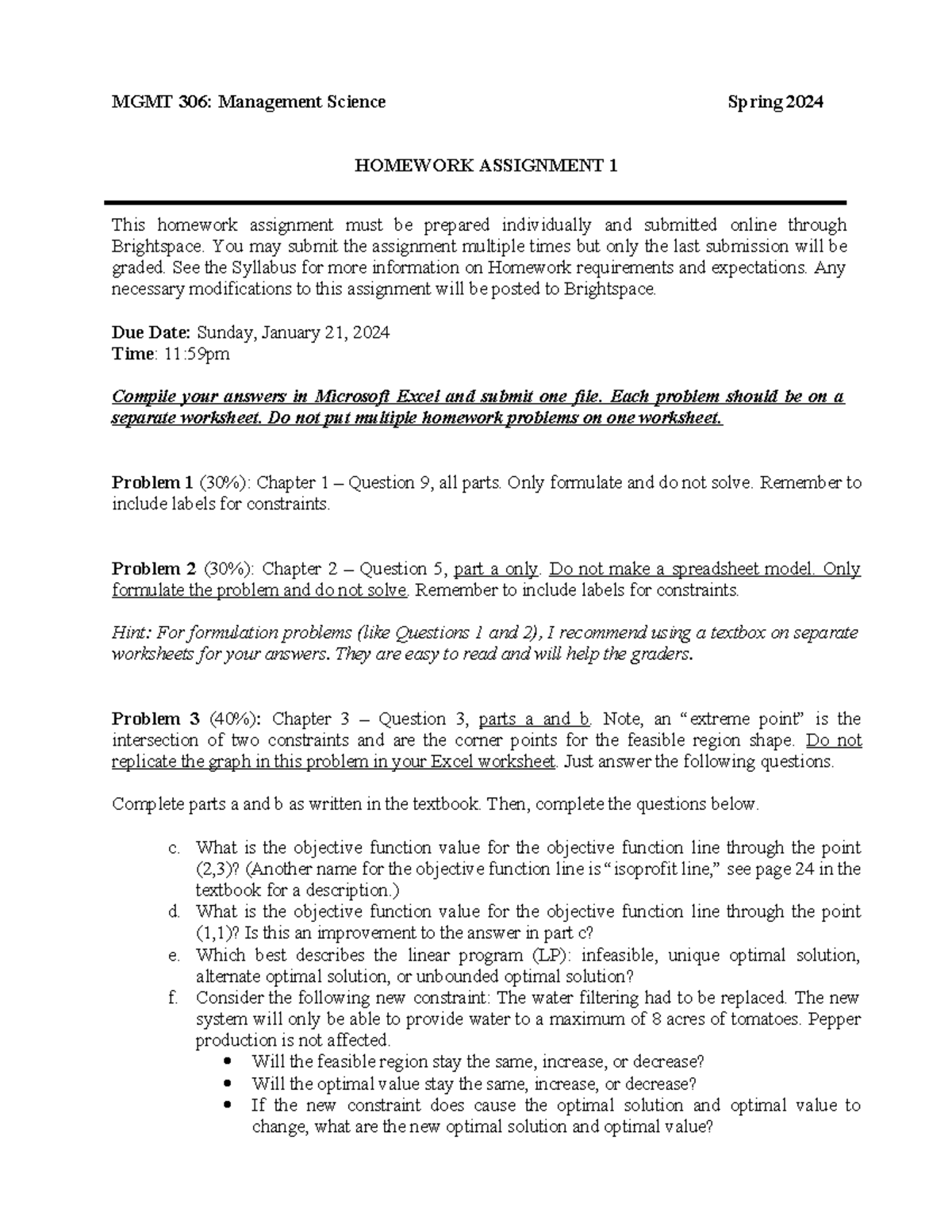 MGMT 306: Management Science Spring 2024

HOMEWORK ASSIGNMENT 1

This homework assignment must be prepared individually and submitted online through Brightspace. You may submit the assignment multiple times but only the last submission will be graded. See the Syllabus for more information on Homework requirements and expectations. Any necessary modifications to this assignment will be posted to Brightspace.

Due Date: Sunday, January 21, 2024
Time: 11:59pm

Compile your answers in Microsoft Excel and submit one file. Each problem should be on a separate worksheet. Do not put multiple homework problems on one worksheet.

Problem 1 (30%): Chapter 1 – Question 9, all parts. Only formulate and do not solve. Remember to include labels for constraints.

Problem 2 (30%): Chapter 2 – Question 5, part a only. Do not make a spreadsheet model. Only formulate the problem and do not solve. Remember to include labels for constraints.

Hint: For formulation problems (like Questions 1 and 2), I recommend using a textbox on separate worksheets for your answers. They are easy to read and will help the graders.

Problem 3 (40%): Chapter 3 – Question 3, parts a and b. Note, an "extreme point" is the intersection of two constraints and are the corner points for the feasible region shape. Do not replicate the graph in this problem in your Excel worksheet. Just answer the following questions.

Complete parts a and b as written in the textbook. Then, complete the questions below.

c. What is the objective function value for the objective function line through the point (2,3)? (Another name for the objective function line is "isoprofit line," see page 24 in the textbook for a description.)
d. What is the objective function value for the objective function line through the point (1,1)? Is this an improvement to the answer in part c?
e. Which best describes the linear program (LP): infeasible, unique optimal solution, alternate optimal solution, or unbounded optimal solution?
f. Consider the following new constraint: The water filtering had to be replaced. The new system will only be able to provide water to a maximum of 8 acres of tomatoes. Pepper production is not affected.
• Will the feasible region stay the same, increase, or decrease?
• Will the optimal value stay the same, increase, or decrease?
• If the new constraint does cause the optimal solution and optimal value to change, what are the new optimal solution and optimal value?